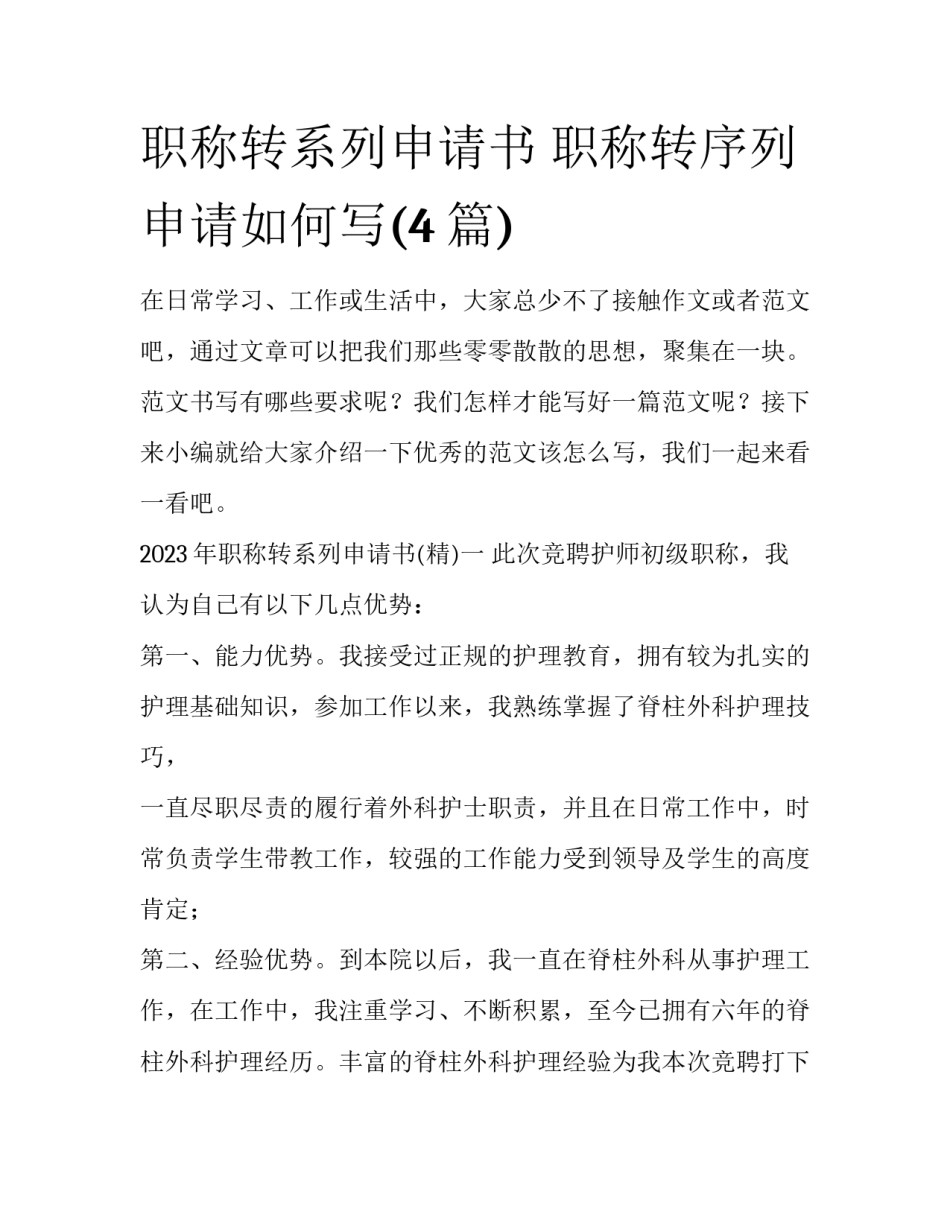 职称转系列申请书 职称转序列申请如何写(4 篇)

在日常学习、工作或生活中，大家总少不了接触作文或者范文吧，通过文章可以把我们那些零零散散的思想，聚集在一块。范文书写有哪些要求呢？我们怎样才能写好一篇范文呢？接下来小编就给大家介绍一下优秀的范文该怎么写，我们一起来看一看吧。

2023 年职称转系列申请书(精)一 此次竞聘护师初级职称，我认为自己有以下几点优势：

第一、能力优势。我接受过正规的护理教育，拥有较为扎实的护理基础知识，参加工作以来，我熟练掌握了脊柱外科护理技巧，

一直尽职尽责的履行着外科护士职责，并且在日常工作中，时常负责学生带教工作，较强的工作能力受到领导及学生的高度肯定；

第二、经验优势。到本院以后，我一直在脊柱外科从事护理工作，在工作中，我注重学习、不断积累，至今已拥有六年的脊柱外科护理经历。丰富的脊柱外科护理经验为我本次竞聘打下